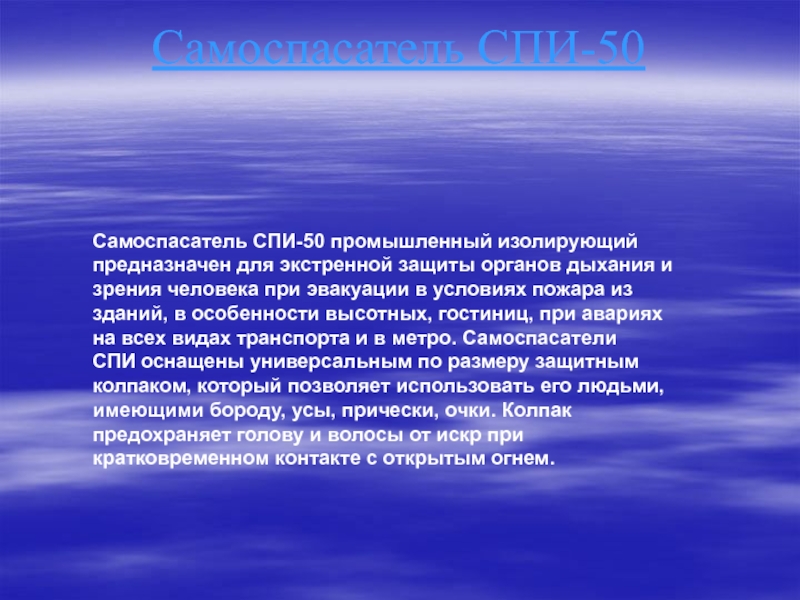 Самоспасатель СПИ-50

Самоспасатель СПИ-50 промышленный изолирующий предназначен для экстренной защиты органов дыхания и зрения человека при эвакуации в условиях пожара из зданий, в особенности высотных, гостиниц, при авариях на всех видах транспорта и в метро. Самоспасатели СПИ оснащены универсальным по размеру защитным колпаком, который позволяет использовать его людьми, имеющими бороду, усы, прически, очки. Колпак предохраняет голову и волосы от искр при кратковременном контакте с открытым огнем.